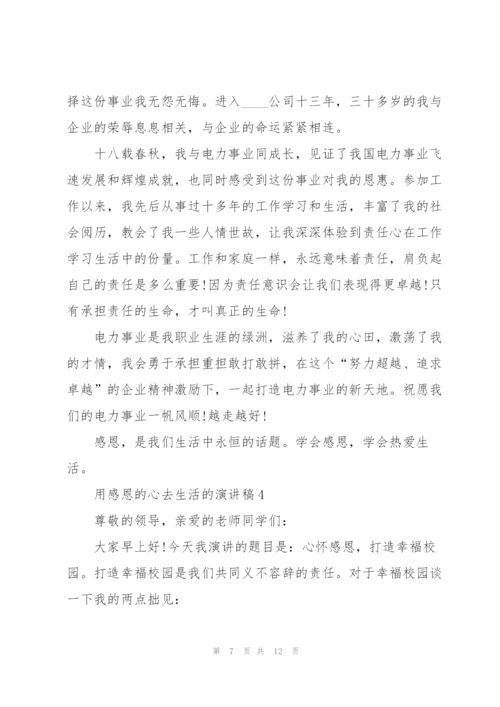 择这份事业我无怨无悔。进入____公司十三年，三十多岁的我与企业的荣辱息息相关，与企业的命运紧紧相连。

十八载春秋，我与电力事业同成长，见证了我国电力事业飞速发展和辉煌成就，也同时感受到这份事业对我的恩惠。参加工作以来，我先后从事过十多年的工作学习和生活，丰富了我的社会阅历，教会了我一些人情世故，让我深深体验到责任心在工作学习生活中的份量。工作和家庭一样，永远意味着责任，肩负起自己的责任是多么重要!因为责任意识会让我们表现得更卓越!只有承担责任的生命，才叫真正的生命!

电力事业是我职业生涯的绿洲，滋养了我的心田，激荡了我的才情，我会勇于承担重担敢打敢拼，在这个“努力超越、追求卓越”的企业精神激励下，一起打造电力事业的新天地。祝愿我们的电力事业一帆风顺!越走越好!

感恩，是我们生活中永恒的话题。学会感恩，学会热爱生活。

用感恩的心去生活的演讲稿4

尊敬的领导，亲爱的老师同学们:

大家早上好!今天我演讲的题目是：心怀感恩，打造幸福校园。打造幸福校园是我们共同义不容辞的责任。对于幸福校园谈一下我的两点拙见:

第 7 页 共 12 页